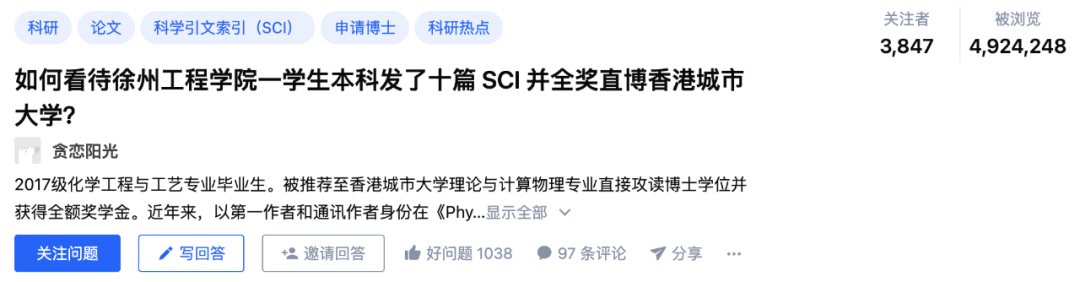 科研 论文 科学引文索引（SCI） 申请博士 科研热点

关注者
3,847

被浏览
4,924,248

如何看待徐州工程学院一学生本科发了十篇 SCI 并全奖直博香港城市大学?

贪恋阳光

2017级化学工程与工艺专业毕业生。被推荐至香港城市大学理论与计算物理专业直接攻读博士学位并获得全额奖学金。近年来，以第一作者和通讯作者身份在《Phy...显示全部

关注问题 写回答 邀请回答 好问题 1038 97 条评论 分享 ···